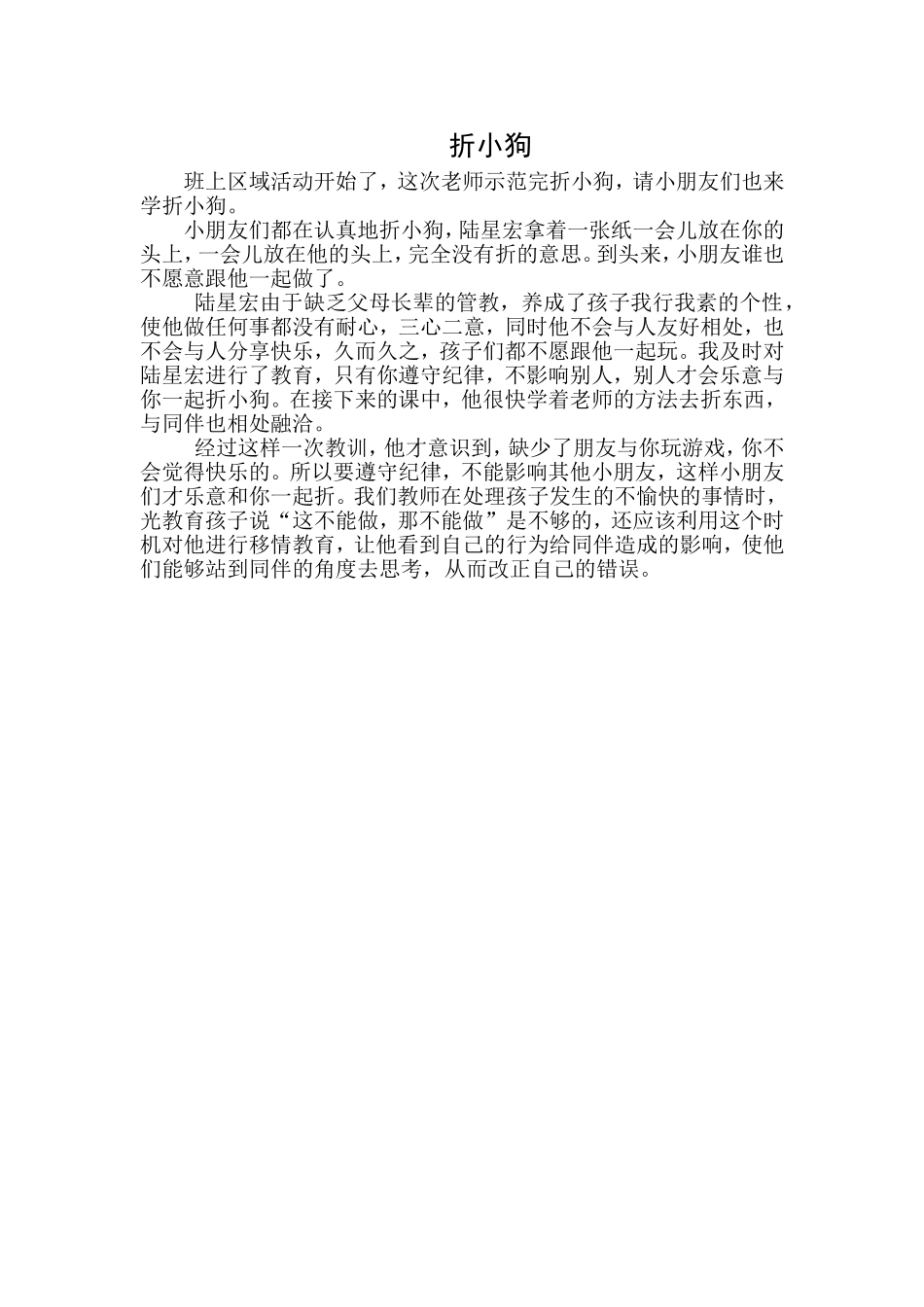 折小狗

班上区域活动开始了，这次老师示范完折小狗，请小朋友们也来学折小狗。

小朋友们都在认真地折小狗，陆星宏拿着一张纸一会儿放在你的头上，一会儿放在他的头上，完全没有折的意思。到头来，小朋友谁也不愿意跟他一起做了。

陆星宏由于缺乏父母长辈的管教，养成了孩子我行我素的个性，使他做任何事都没有耐心，三心二意，同时他不会与人友好相处，也不会与人分享快乐，久而久之，孩子们都不愿跟他一起玩。我及时对陆星宏进行了教育，只有你遵守纪律，不影响别人，别人才会乐意与你一起折小狗。在接下来的课中，他很快学着老师的方法去折东西，与同伴也相处融洽。

经过这样一次教训，他才意识到，缺少了朋友与你玩游戏，你不会觉得快乐的。所以要遵守纪律，不能影响其他小朋友，这样小朋友们才乐意和你一起折。我们教师在处理孩子发生的不愉快的事情时，光教育孩子说“这不能做，那不能做”是不够的，还应该利用这个时机对他进行移情教育，让他看到自己的行为给同伴造成的影响，使他们能够站到同伴的角度去思考，从而改正自己的错误。